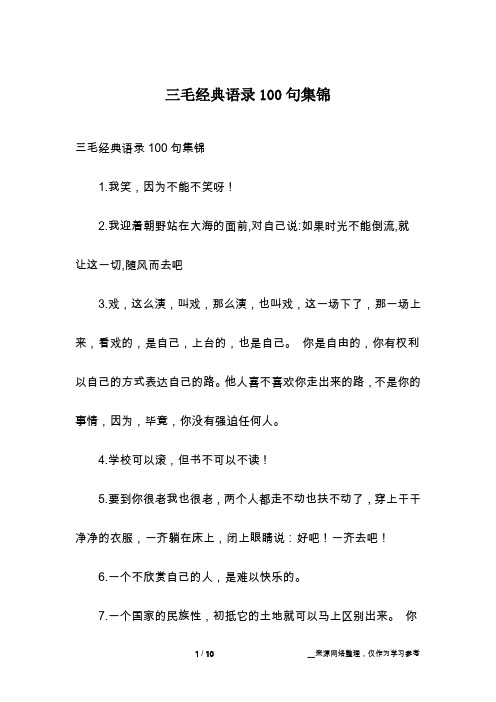 三毛经典语录100句集锦

三毛经典语录100句集锦

1.我笑，因为不能不笑呀！

2.我迎着朝野站在大海的面前,对自己说:如果时光不能倒流,就让这一切,随风而去吧

3.戏，这么演，叫戏，那么演，也叫戏，这一场下了，那一场上来，看戏的，是自己，上台的，也是自己。 你是自由的，你有权利以自己的方式表达自己的路。他人喜不喜欢你走出来的路，不是你的事情，因为，毕竟，你没有强迫任何人。

4.学校可以滚，但书不可以不读！

5.要到你很老我也很老，两个人都走不动也扶不动了，穿上干干净净的衣服，一齐躺在床上，闭上眼睛说：好吧！一齐去吧！

6.一个不欣赏自己的人，是难以快乐的。

7.一个国家的民族性，初抵它的土地就可以马上区别出来。 你

1 / 10

__来源网络整理，仅作为学习参考